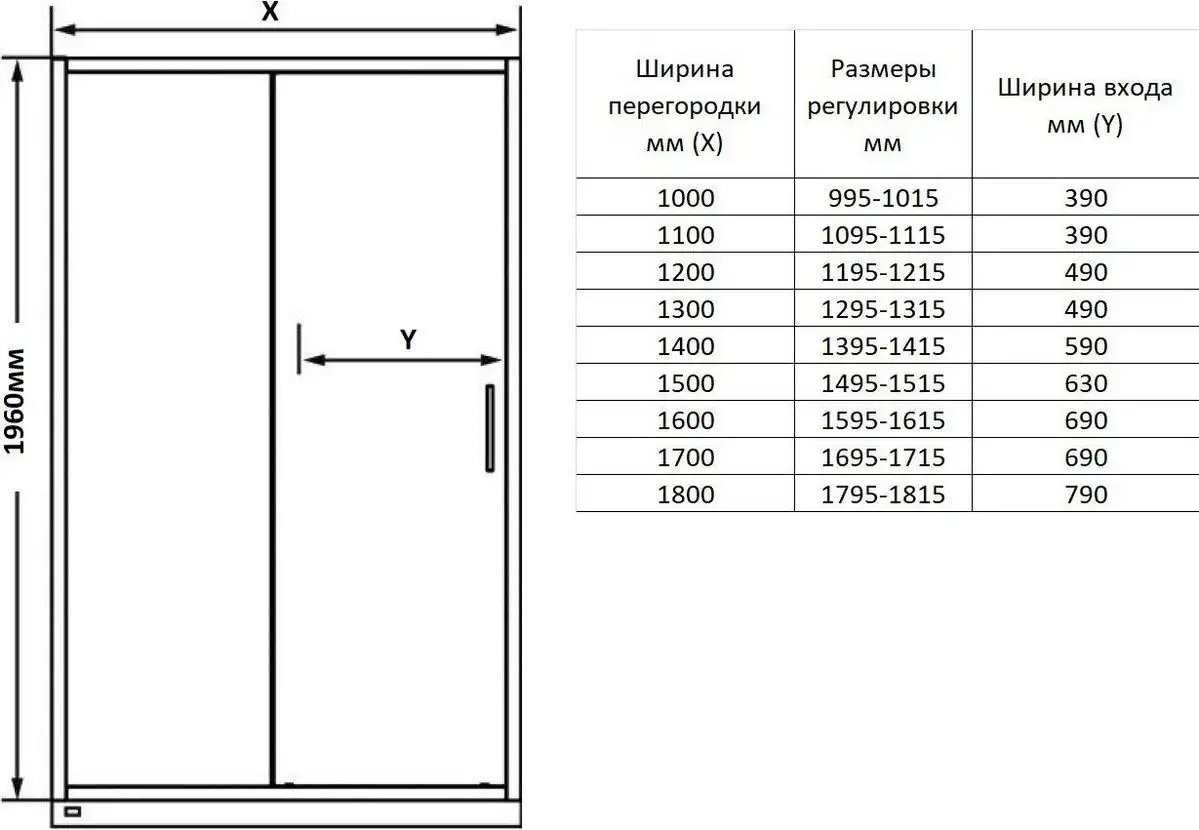 X

1960мм

Y

| Ширина перегородки мм (X) | Размеры регулировки мм | Ширина входа мм (Y) |
|---|---|---|
| 1000 | 995-1015 | 390 |
| 1100 | 1095-1115 | 390 |
| 1200 | 1195-1215 | 490 |
| 1300 | 1295-1315 | 490 |
| 1400 | 1395-1415 | 590 |
| 1500 | 1495-1515 | 630 |
| 1600 | 1595-1615 | 690 |
| 1700 | 1695-1715 | 690 |
| 1800 | 1795-1815 | 790 |